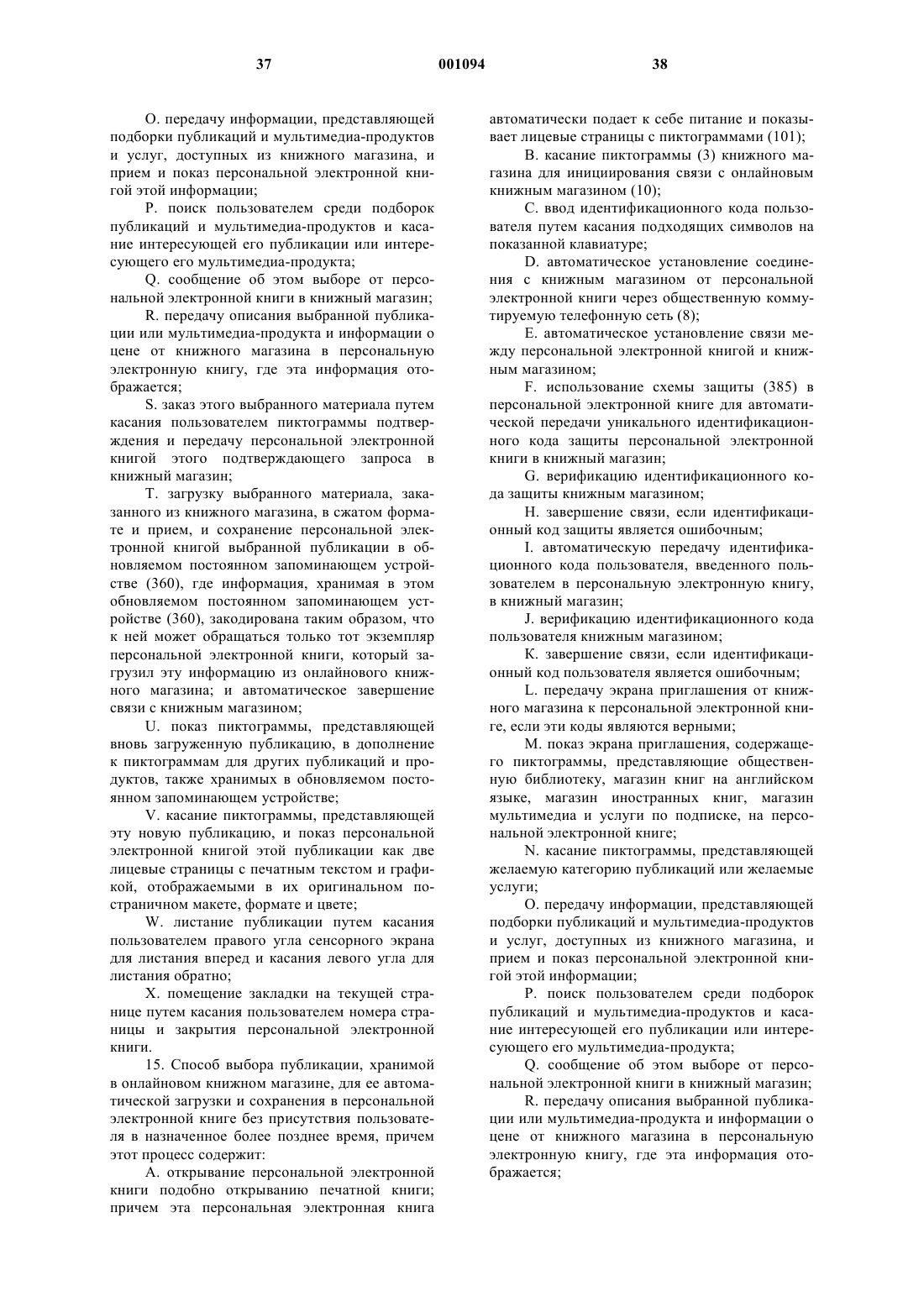 37 001094 38

O. передачу информации, представляющей подборки публикаций и мультимедиа-продуктов и услуг, доступных из книжного магазина, и прием и показ персональной электронной книгой этой информации;

P. поиск пользователем среди подборок публикаций и мультимедиа-продуктов и касание интересующей его публикации или интересующего его мультимедиа-продукта;

Q. сообщение об этом выборе от персональной электронной книги в книжный магазин;

R. передачу описания выбранной публикации или мультимедиа-продукта и информации о цене от книжного магазина в персональную электронную книгу, где эта информация отображается;

S. заказ этого выбранного материала путем касания пользователем пиктограммы подтверждения и передачу персональной электронной книгой этого подтверждающего запроса в книжный магазин;

T. загрузку выбранного материала, заказанного из книжного магазина, в сжатом формате и прием, и сохранение персональной электронной книгой выбранной публикации в обновляемом постоянном запоминающем устройстве (360), где информация, хранимая в этом обновляемом постоянном запоминающем устройстве (360), закодирована таким образом, что к ней может обращаться только тот экземпляр персональной электронной книги, который загрузил эту информацию из онлайнового книжного магазина; и автоматическое завершение связи с книжным магазином;

U. показ пиктограммы, представляющей вновь загруженную публикацию, в дополнение к пиктограммам для других публикаций и продуктов, также хранимых в обновляемом постоянном запоминающем устройстве;

V. касание пиктограммы, представляющей эту новую публикацию, и показ персональной электронной книгой этой публикации как две лицевые страницы с печатным текстом и графикой, отображаемыми в их оригинальном постраничном макете, формате и цвете;

W. листание публикации путем касания пользователем правого угла сенсорного экрана для листания вперед и касания левого угла для листания обратно;

X. помещение закладки на текущей странице путем касания пользователем номера страницы и закрытия персональной электронной книги.

15. Способ выбора публикации, хранимой в онлайновом книжном магазине, для ее автоматической загрузки и сохранения в персональной электронной книге без присутствия пользователя в назначенное более позднее время, причем этот процесс содержит:

A. открывание персональной электронной книги подобно открыванию печатной книги; причем эта персональная электронная книга автоматически подает к себе питание и показывает лицевые страницы с пиктограммами (101);

B. касание пиктограммы (3) книжного магазина для инициирования связи с онлайновым книжным магазином (10);

C. ввод идентификационного кода пользователя путем касания подходящих символов на показанной клавиатуре;

D. автоматическое установление соединения с книжным магазином от персональной электронной книги через общественную коммутируемую телефонную сеть (8);

E. автоматическое установление связи между персональной электронной книгой и книжным магазином;

F. использование схемы защиты (385) в персональной электронной книге для автоматической передачи уникального идентификационного кода защиты персональной электронной книги в книжный магазин;

G. верификацию идентификационного кода защиты книжным магазином;

H. завершение связи, если идентификационный код защиты является ошибочным;

I. автоматическую передачу идентификационного кода пользователя, введенного пользователем в персональную электронную книгу, в книжный магазин;

J. верификацию идентификационного кода пользователя книжным магазином;

K. завершение связи, если идентификационный код пользователя является ошибочным;

L. передачу экрана приглашения от книжного магазина к персональной электронной книге, если эти коды являются верными;

M. показ экрана приглашения, содержащего пиктограммы, представляющие общественную библиотеку, магазин книг на английском языке, магазин иностранных книг, магазин мультимедиа и услуги по подписке, на персональной электронной книге;

N. касание пиктограммы, представляющей желаемую категорию публикаций или желаемые услуги;

O. передачу информации, представляющей подборки публикаций и мультимедиа-продуктов и услуг, доступных из книжного магазина, и прием и показ персональной электронной книгой этой информации;

P. поиск пользователем среди подборок публикаций и мультимедиа-продуктов и касание интересующей его публикации или интересующего его мультимедиа-продукта;

Q. сообщение об этом выборе от персональной электронной книги в книжный магазин;

R. передачу описания выбранной публикации или мультимедиа-продукта и информации о цене от книжного магазина в персональную электронную книгу, где эта информация отображается;